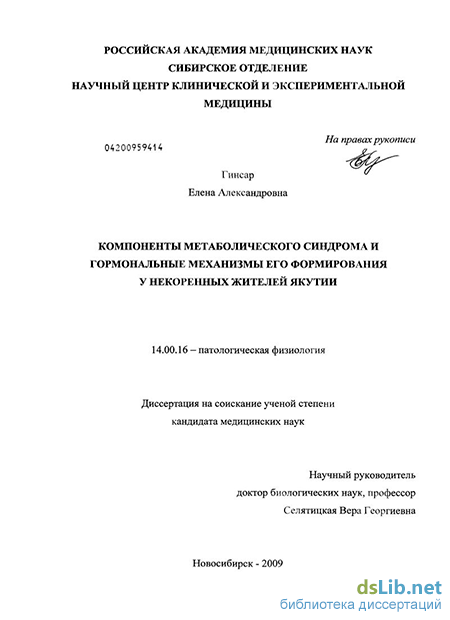 РОССИЙСКАЯ АКАДЕМИЯ МЕДИЦИНСКИХ НАУК
СИБИРСКОЕ ОТДЕЛЕНИЕ
НАУЧНЫЙ ЦЕНТР КЛИНИЧЕСКОЙ И ЭКСПЕРИМЕНТАЛЬНОЙ МЕДИЦИНЫ

04200959414

На правах рукописи

Гинсар
Елена Александровна

КОМПОНЕНТЫ МЕТАБОЛИЧЕСКОГО СИНДРОМА И ГОРМОНАЛЬНЫЕ МЕХАНИЗМЫ ЕГО ФОРМИРОВАНИЯ У НЕКОРЕННЫХ ЖИТЕЛЕЙ ЯКУТИИ

14.00.16 – патологическая физиология

Диссертация на соискание ученой степени
кандидата медицинских наук

Научный руководитель
доктор биологических наук, профессор
Селятицкая Вера Георгиевна

Новосибирск - 2009

dsLib.net
библиотека диссертаций